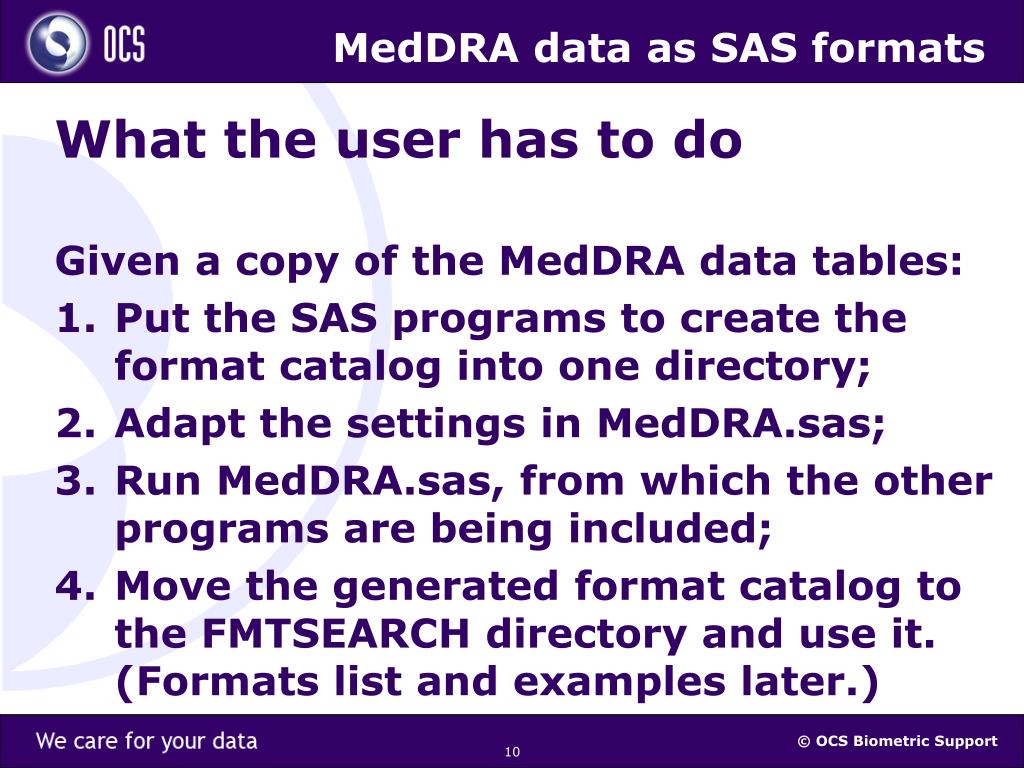 OCS

MedDRA data as SAS formats

What the user has to do

Given a copy of the MedDRA data tables:

1. Put the SAS programs to create the format catalog into one directory;
2. Adapt the settings in MedDRA.sas;
3. Run MedDRA.sas, from which the other programs are being included;
4. Move the generated format catalog to the FMTSEARCH directory and use it. (Formats list and examples later.)

We care for your data

10

© OCS Biometric Support